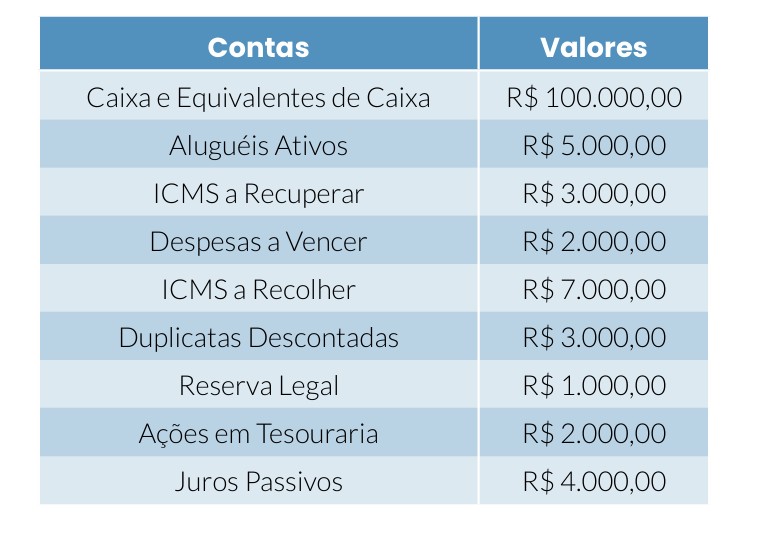 | Contas | Valores |
|---|---|
| Caixa e Equivalentes de Caixa | R$ 100.000,00 |
| Aluguéis Ativos | R$ 5.000,00 |
| ICMS a Recuperar | R$ 3.000,00 |
| Despesas a Vencer | R$ 2.000,00 |
| ICMS a Recolher | R$ 7.000,00 |
| Duplicatas Descontadas | R$ 3.000,00 |
| Reserva Legal | R$ 1.000,00 |
| Ações em Tesouraria | R$ 2.000,00 |
| Juros Passivos | R$ 4.000,00 |